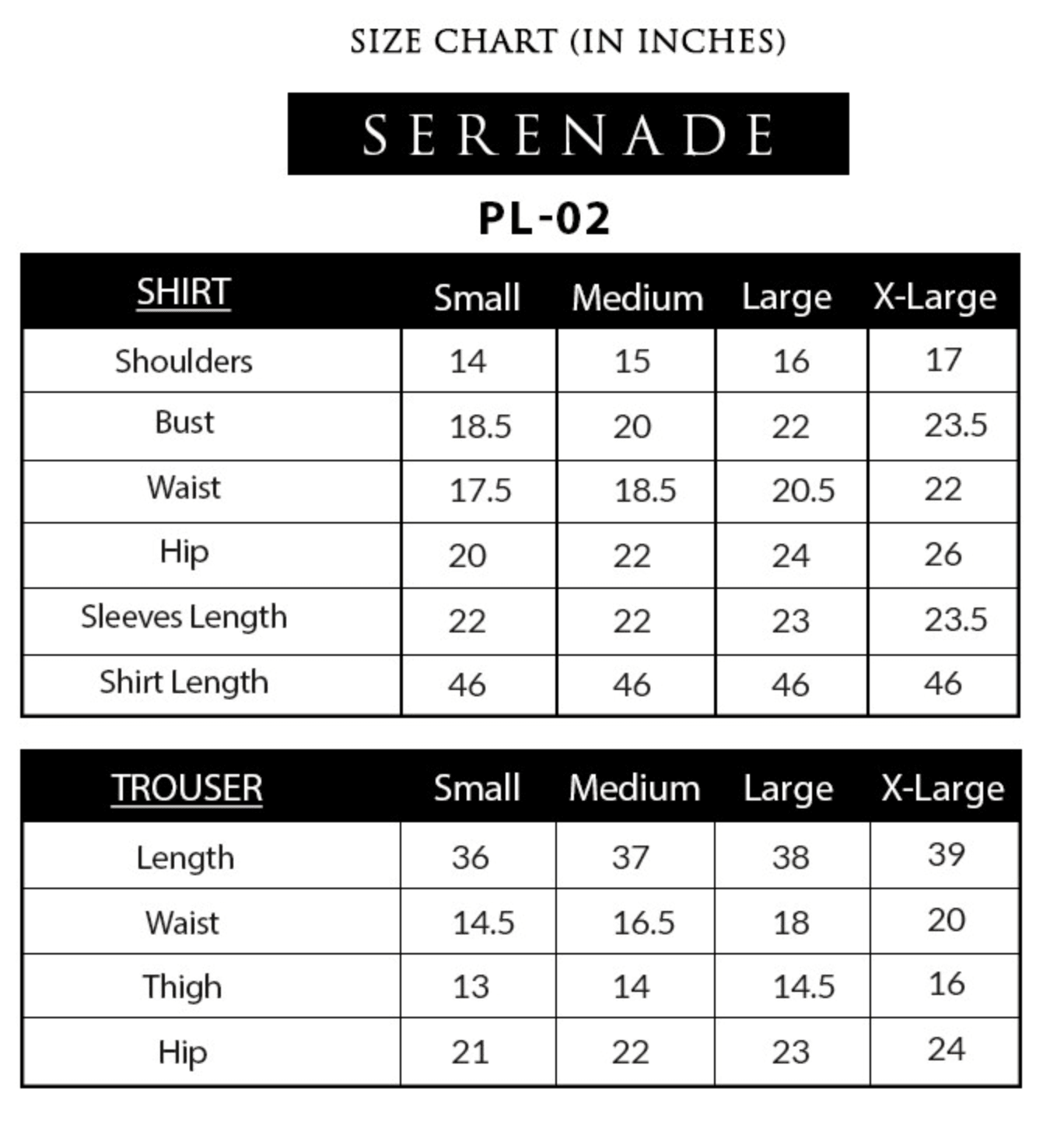 SIZE CHART (IN INCHES)

SERENADE

PL-02

| SHIRT | Small | Medium | Large | X-Large |
|---|---|---|---|---|
| Shoulders | 14 | 15 | 16 | 17 |
| Bust | 18.5 | 20 | 22 | 23.5 |
| Waist | 17.5 | 18.5 | 20.5 | 22 |
| Hip | 20 | 22 | 24 | 26 |
| Sleeves Length | 22 | 22 | 23 | 23.5 |
| Shirt Length | 46 | 46 | 46 | 46 |

| TROUSER | Small | Medium | Large | X-Large |
|---|---|---|---|---|
| Length | 36 | 37 | 38 | 39 |
| Waist | 14.5 | 16.5 | 18 | 20 |
| Thigh | 13 | 14 | 14.5 | 16 |
| Hip | 21 | 22 | 23 | 24 |